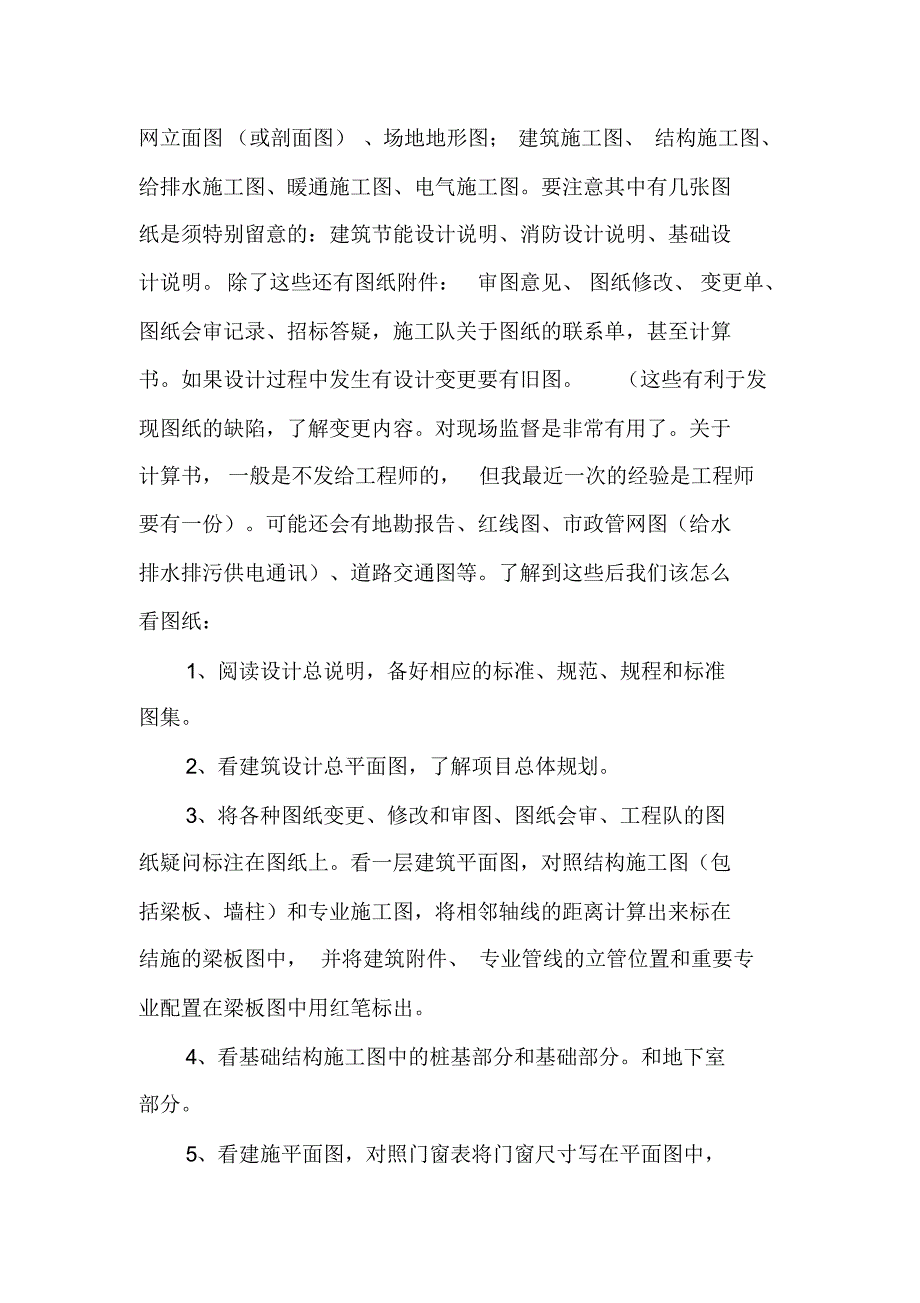 网立面图（或剖面图）、场地地形图；建筑施工图、结构施工图、给排水施工图、暖通施工图、电气施工图。要注意其中有几张图纸是须特别留意的：建筑节能设计说明、消防设计说明、基础设计说明。除了这些还有图纸附件：审图意见、图纸修改、变更单、图纸会审记录、招标答疑，施工队关于图纸的联系单，甚至计算书。如果设计过程中发生有设计变更要有旧图。（这些有利于发现图纸的缺陷，了解变更内容。对现场监督是非常有用了。关于计算书，一般是不发给工程师的，但我最近一次的经验是工程师要有一份）。可能还会有地勘报告、红线图、市政管网图（给水排水排污供电通讯）、道路交通图等。了解到这些后我们该怎么看图纸：

1、阅读设计总说明，备好相应的标准、规范、规程和标准图集。

2、看建筑设计总平面图，了解项目总体规划。

3、将各种图纸变更、修改和审图、图纸会审、工程队的图纸疑问标注在图纸上。看一层建筑平面图，对照结构施工图（包括梁板、墙柱）和专业施工图，将相邻轴线的距离计算出来标在结施的梁板图中，并将建筑附件、专业管线的立管位置和重要专业配置在梁板图中用红笔标出。

4、看基础结构施工图中的桩基部分和基础部分。和地下室部分。

5、看建施平面图，对照门窗表将门窗尺寸写在平面图中，